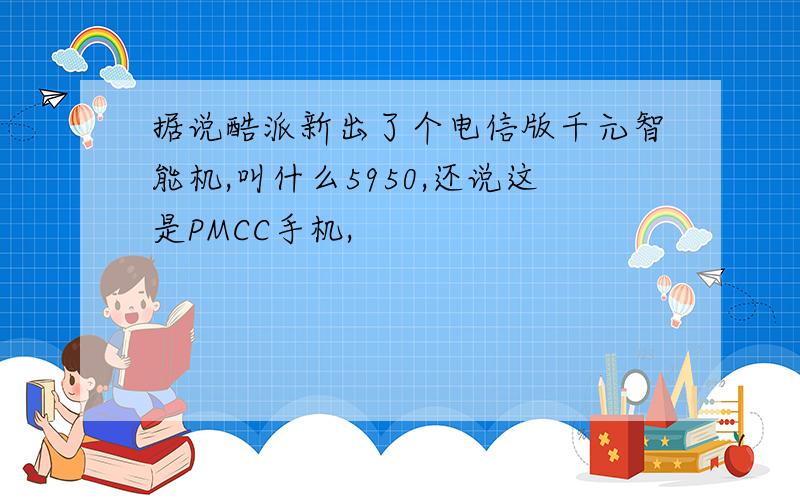 据说酷派新出了个电信版千元智能机,叫什么5950,还说这是PMCC手机,